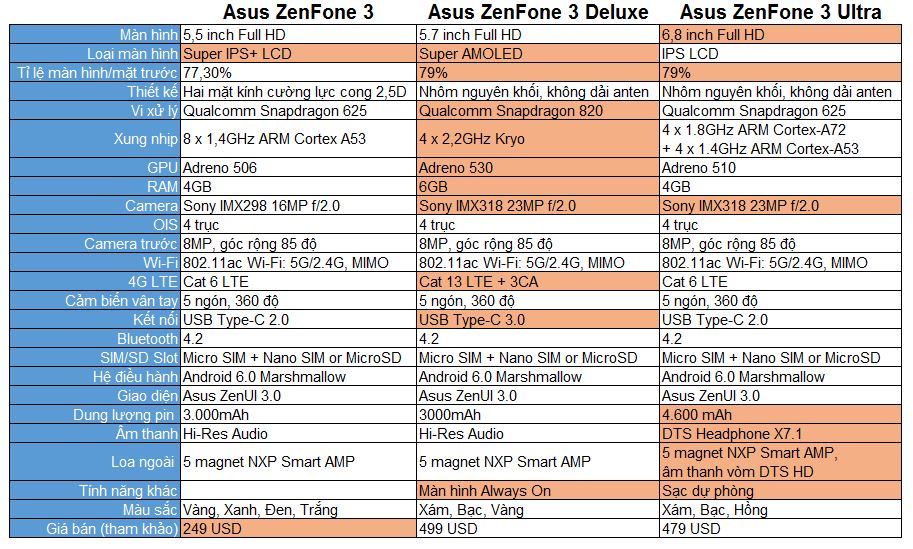 |  | Asus ZenFone 3 | Asus ZenFone 3 Deluxe | Asus ZenFone 3 Ultra |
|---|---|---|---|
| Màn hình | 5,5 inch Full HD | 5.7 inch Full HD | 6,8 inch Full HD |
| Loại màn hình | Super IPS+ LCD | Super AMOLED | IPS LCD |
| Tỉ lệ màn hình/mặt trước | 77,30% | 79% | 79% |
| Thiết kế | Hai mặt kính cường lực cong 2,5D | Nhôm nguyên khối, không dải anten | Nhôm nguyên khối, không dải anten |
| Vi xử lý | Qualcomm Snapdragon 625 | Qualcomm Snapdragon 820 | Qualcomm Snapdragon 625 |
| Xung nhịp | 8 x 1,4GHz ARM Cortex A53 | 4 x 2,2GHz Kryo | 4 x 1.8GHz ARM Cortex-A72 + 4 x 1.4GHz ARM Cortex-A53 |
| GPU | Adreno 506 | Adreno 530 | Adreno 510 |
| RAM | 4GB | 6GB | 4GB |
| Camera | Sony IMX298 16MP f/2.0 | Sony IMX318 23MP f/2.0 | Sony IMX318 23MP f/2.0 |
| OIS | 4 trục | 4 trục | 4 trục |
| Camera trước | 8MP, góc rộng 85 độ | 8MP, góc rộng 85 độ | 8MP, góc rộng 85 độ |
| Wi-Fi | 802.11ac Wi-Fi: 5G/2.4G, MIMO | 802.11ac Wi-Fi: 5G/2.4G, MIMO | 802.11ac Wi-Fi: 5G/2.4G, MIMO |
| 4G LTE | Cat 6 LTE | Cat 13 LTE + 3CA | Cat 6 LTE |
| Cảm biến vân tay | 5 ngón, 360 độ | 5 ngón, 360 độ | 5 ngón, 360 độ |
| Kết nối | USB Type-C 2.0 | USB Type-C 3.0 | USB Type-C 2.0 |
| Bluetooth | 4.2 | 4.2 | 4.2 |
| SIM/SD Slot | Micro SIM + Nano SIM or MicroSD | Micro SIM + Nano SIM or MicroSD | Micro SIM + Nano SIM or MicroSD |
| Hệ điều hành | Android 6.0 Marshmallow | Android 6.0 Marshmallow | Android 6.0 Marshmallow |
| Giao diện | Asus ZenUI 3.0 | Asus ZenUI 3.0 | Asus ZenUI 3.0 |
| Dung lượng pin | 3.000mAh | 3000mAh | 4.600 mAh |
| Âm thanh | Hi-Res Audio | Hi-Res Audio | DTS Headphone X7.1 |
| Loa ngoài | 5 magnet NXP Smart AMP | 5 magnet NXP Smart AMP | 5 magnet NXP Smart AMP, âm thanh vòm DTS HD |
| Tính năng khác |  | Màn hình Always On | Sạc dự phòng |
| Màu sắc | Vàng, Xanh, Đen, Trắng | Xám, Bạc, Vàng | Xám, Bạc, Hồng |
| Giá bán (tham khảo) | 249 USD | 499 USD | 479 USD |